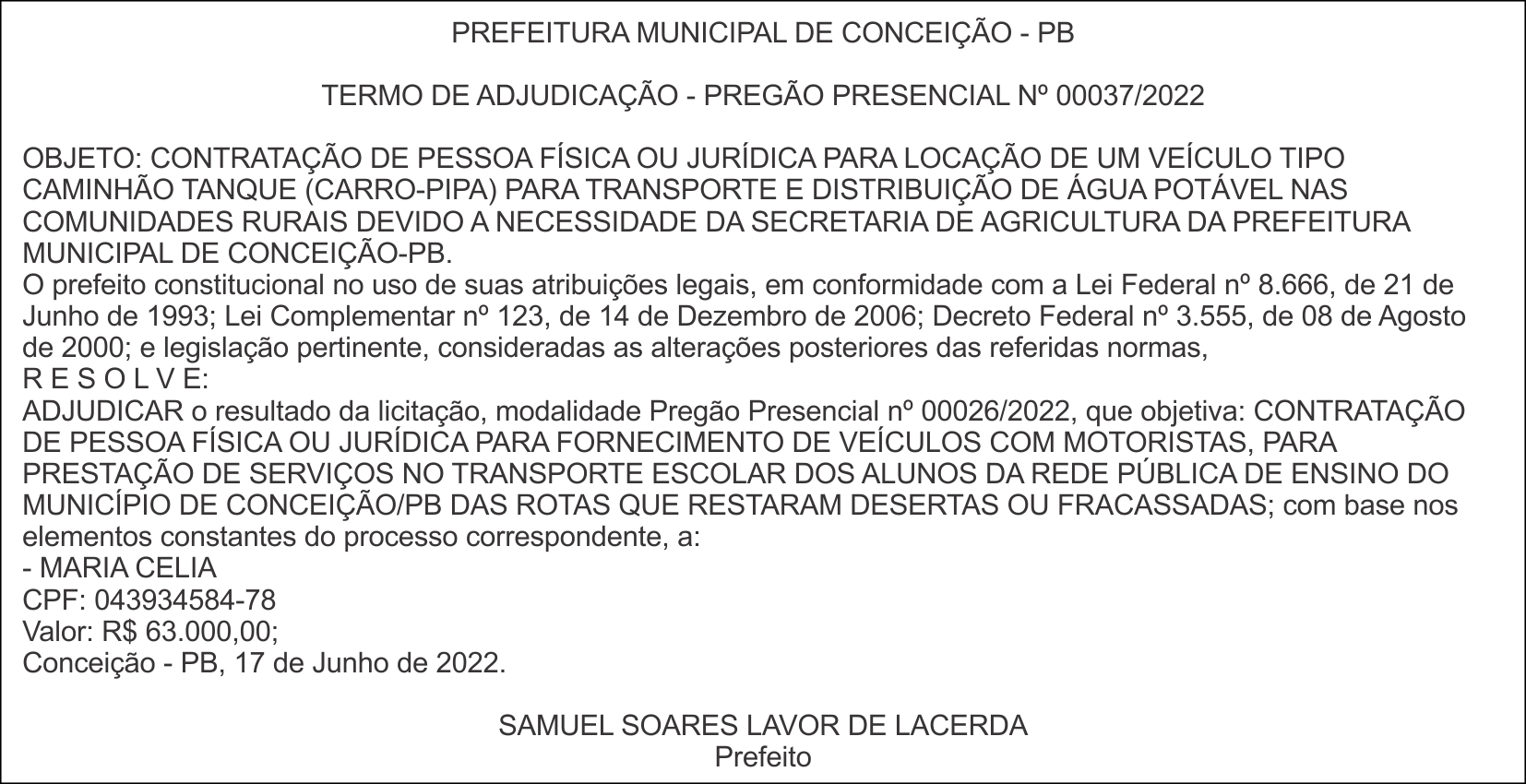 PREFEITURA MUNICIPAL DE CONCEIÇÃO - PB

TERMO DE ADJUDICAÇÃO - PREGÃO PRESENCIAL Nº 00037/2022

OBJETO: CONTRATAÇÃO DE PESSOA FÍSICA OU JURÍDICA PARA LOCAÇÃO DE UM VEÍCULO TIPO CAMINHÃO TANQUE (CARRO-PIPA) PARA TRANSPORTE E DISTRIBUIÇÃO DE ÁGUA POTÁVEL NAS COMUNIDADES RURAIS DEVIDO A NECESSIDADE DA SECRETARIA DE AGRICULTURA DA PREFEITURA MUNICIPAL DE CONCEIÇÃO-PB.
O prefeito constitucional no uso de suas atribuições legais, em conformidade com a Lei Federal nº 8.666, de 21 de Junho de 1993; Lei Complementar nº 123, de 14 de Dezembro de 2006; Decreto Federal nº 3.555, de 08 de Agosto de 2000; e legislação pertinente, consideradas as alterações posteriores das referidas normas,
R E S O L V E:
ADJUDICAR o resultado da licitação, modalidade Pregão Presencial nº 00026/2022, que objetiva: CONTRATAÇÃO DE PESSOA FÍSICA OU JURÍDICA PARA FORNECIMENTO DE VEÍCULOS COM MOTORISTAS, PARA PRESTAÇÃO DE SERVIÇOS NO TRANSPORTE ESCOLAR DOS ALUNOS DA REDE PÚBLICA DE ENSINO DO MUNICÍPIO DE CONCEIÇÃO/PB DAS ROTAS QUE RESTARAM DESERTAS OU FRACASSADAS; com base nos elementos constantes do processo correspondente, a:
- MARIA CELIA
CPF: 043934584-78
Valor: R$ 63.000,00;
Conceição - PB, 17 de Junho de 2022.

SAMUEL SOARES LAVOR DE LACERDA
Prefeito